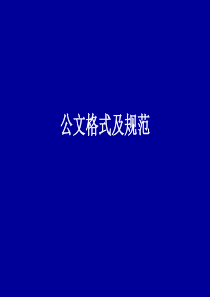 公文格式及规范